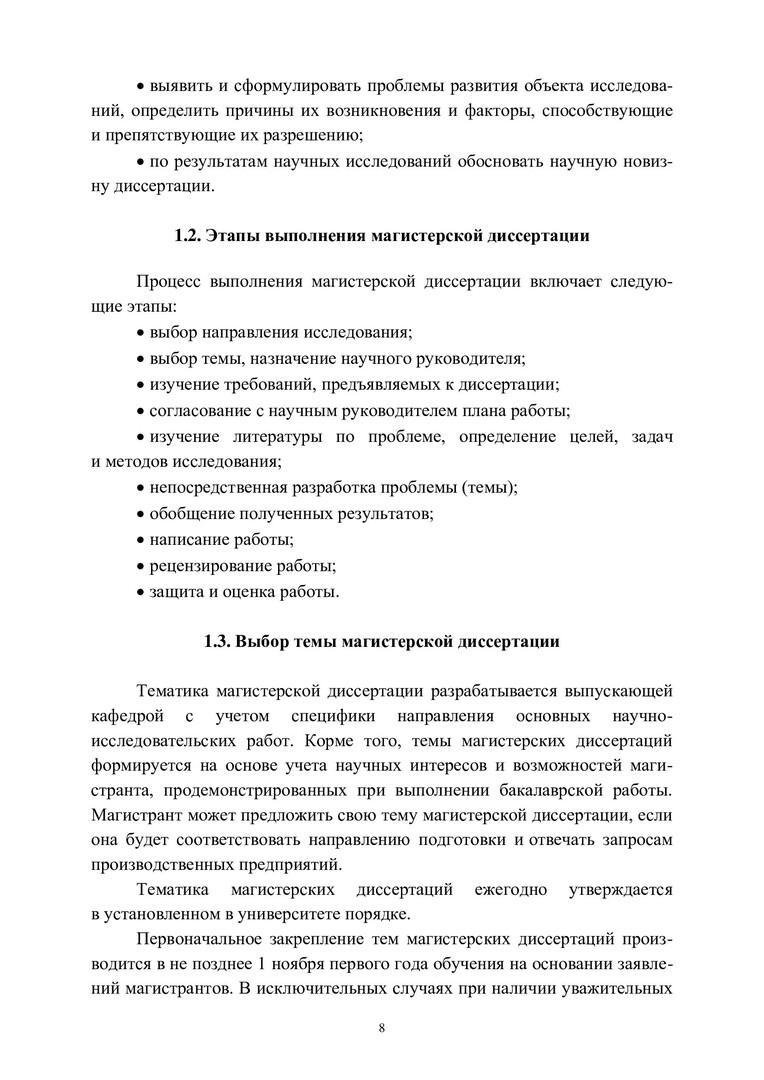 • выявить и сформулировать проблемы развития объекта исследований, определить причины их возникновения и факторы, способствующие и препятствующие их разрешению;

• по результатам научных исследований обосновать научную новизну диссертации.

1.2. Этапы выполнения магистерской диссертации

Процесс выполнения магистерской диссертации включает следующие этапы:

• выбор направления исследования;

• выбор темы, назначение научного руководителя;

• изучение требований, предъявляемых к диссертации;

• согласование с научным руководителем плана работы;

• изучение литературы по проблеме, определение целей, задач и методов исследования;

• непосредственная разработка проблемы (темы);

• обобщение полученных результатов;

• написание работы;

• рецензирование работы;

• защита и оценка работы.

1.3. Выбор темы магистерской диссертации

Тематика магистерской диссертации разрабатывается выпускающей кафедрой с учетом специфики направления основных научно-исследовательских работ. Корме того, темы магистерских диссертаций формируется на основе учета научных интересов и возможностей магистранта, продемонстрированных при выполнении бакалаврской работы. Магистрант может предложить свою тему магистерской диссертации, если она будет соответствовать направлению подготовки и отвечать запросам производственных предприятий.

Тематика магистерских диссертаций ежегодно утверждается в установленном в университете порядке.

Первоначальное закрепление тем магистерских диссертаций производится в не позднее 1 ноября первого года обучения на основании заявлений магистрантов. В исключительных случаях при наличии уважительных

8